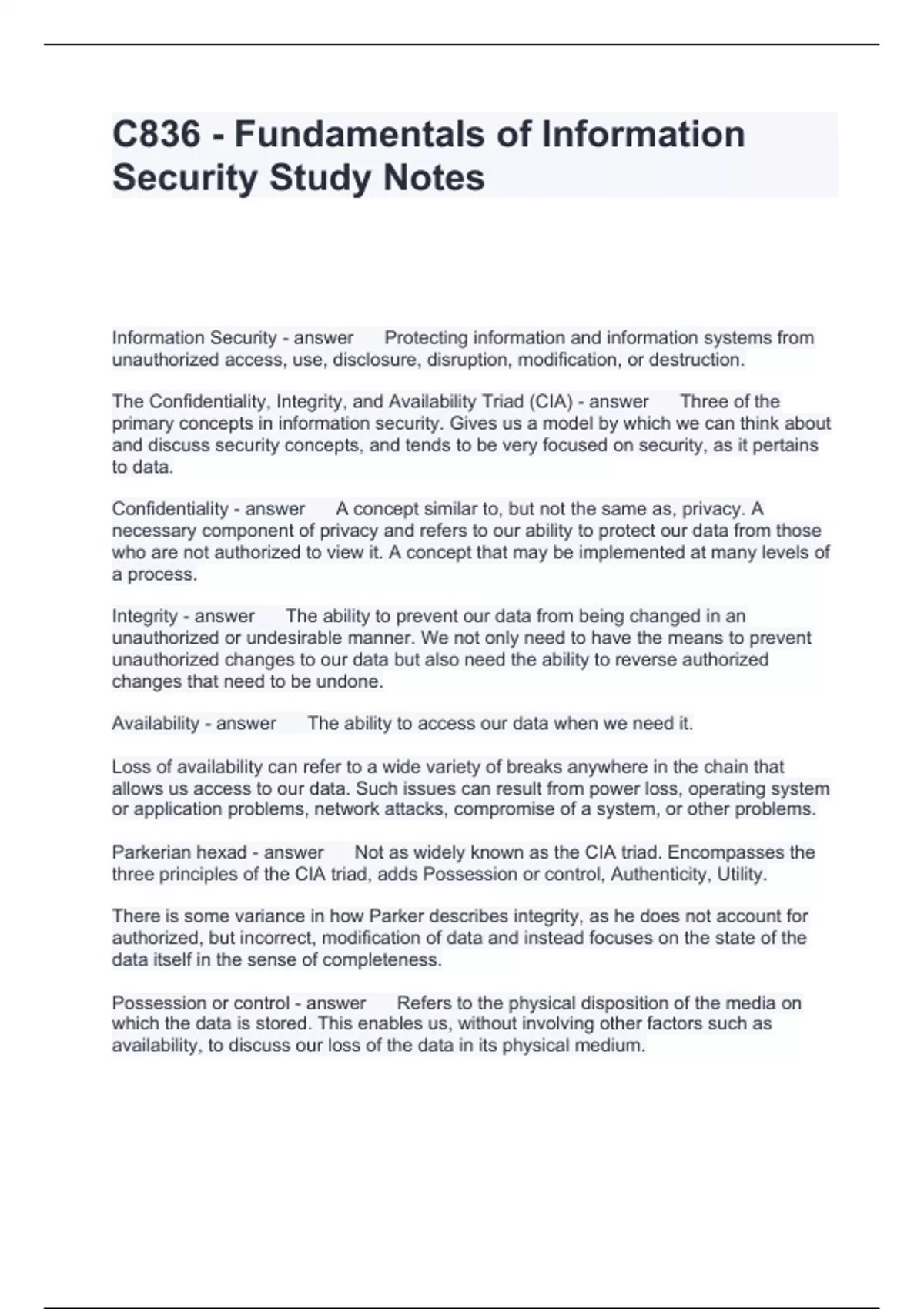 C836 - Fundamentals of Information Security Study Notes

Information Security - answer      Protecting information and information systems from unauthorized access, use, disclosure, disruption, modification, or destruction.

The Confidentiality, Integrity, and Availability Triad (CIA) - answer      Three of the primary concepts in information security. Gives us a model by which we can think about and discuss security concepts, and tends to be very focused on security, as it pertains to data.

Confidentiality - answer      A concept similar to, but not the same as, privacy. A necessary component of privacy and refers to our ability to protect our data from those who are not authorized to view it. A concept that may be implemented at many levels of a process.

Integrity - answer      The ability to prevent our data from being changed in an unauthorized or undesirable manner. We not only need to have the means to prevent unauthorized changes to our data but also need the ability to reverse authorized changes that need to be undone.

Availability - answer      The ability to access our data when we need it.

Loss of availability can refer to a wide variety of breaks anywhere in the chain that allows us access to our data. Such issues can result from power loss, operating system or application problems, network attacks, compromise of a system, or other problems.

Parkerian hexad - answer      Not as widely known as the CIA triad. Encompasses the three principles of the CIA triad, adds Possession or control, Authenticity, Utility.

There is some variance in how Parker describes integrity, as he does not account for authorized, but incorrect, modification of data and instead focuses on the state of the data itself in the sense of completeness.

Possession or control - answer      Refers to the physical disposition of the media on which the data is stored. This enables us, without involving other factors such as availability, to discuss our loss of the data in its physical medium.